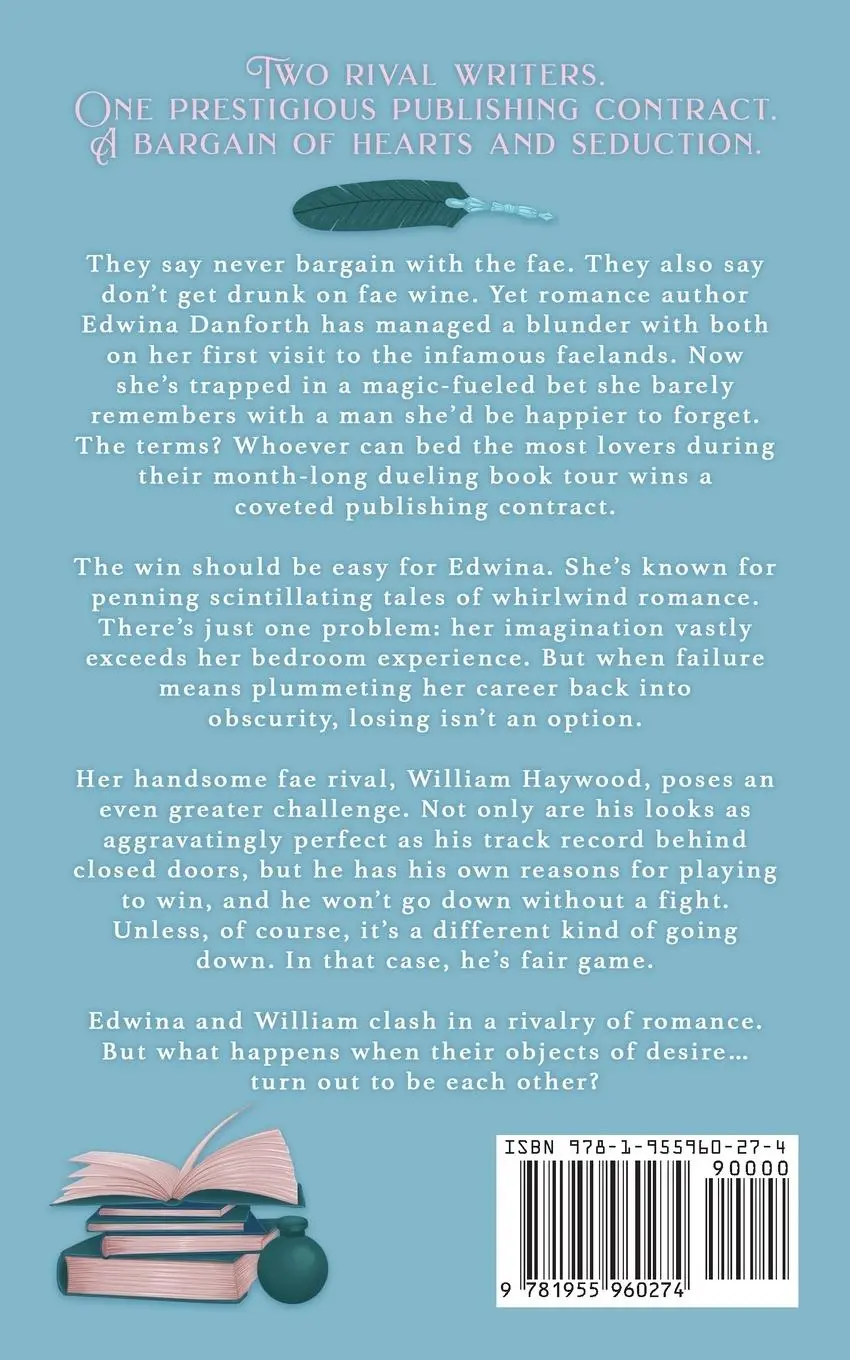 Two rival writers.
One prestigious publishing contract.
A bargain of hearts and seduction.

They say never bargain with the fae. They also say don't get drunk on fae wine. Yet romance author Edwina Danforth has managed a blunder with both on her first visit to the infamous faelands. Now she's trapped in a magic-fueled bet she barely remembers with a man she'd be happier to forget. The terms? Whoever can bed the most lovers during their month-long dueling book tour wins a coveted publishing contract.

The win should be easy for Edwina. She's known for penning scintillating tales of whirlwind romance. There's just one problem: her imagination vastly exceeds her bedroom experience. But when failure means plummeting her career back into obscurity, losing isn't an option.

Her handsome fae rival, William Haywood, poses an even greater challenge. Not only are his looks as aggravatingly perfect as his track record behind closed doors, but he has his own reasons for playing to win, and he won't go down without a fight. Unless, of course, it's a different kind of going down. In that case, he's fair game.

Edwina and William clash in a rivalry of romance. But what happens when their objects of desire… turn out to be each other?

ISBN 978-1-955960-27-4
90000
9 781955 960274